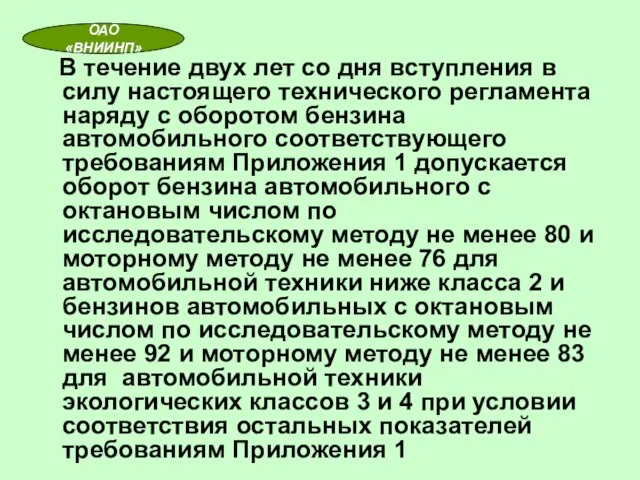 ОАО «ВНИИНП»

В течение двух лет со дня вступления в силу настоящего технического регламента наряду с оборотом бензина автомобильного соответствующего требованиям Приложения 1 допускается оборот бензина автомобильного с октановым числом по исследовательскому методу не менее 80 и моторному методу не менее 76 для автомобильной техники ниже класса 2 и бензинов автомобильных с октановым числом по исследовательскому методу не менее 92 и моторному методу не менее 83 для автомобильной техники экологических классов 3 и 4 при условии соответствия остальных показателей требованиям Приложения 1